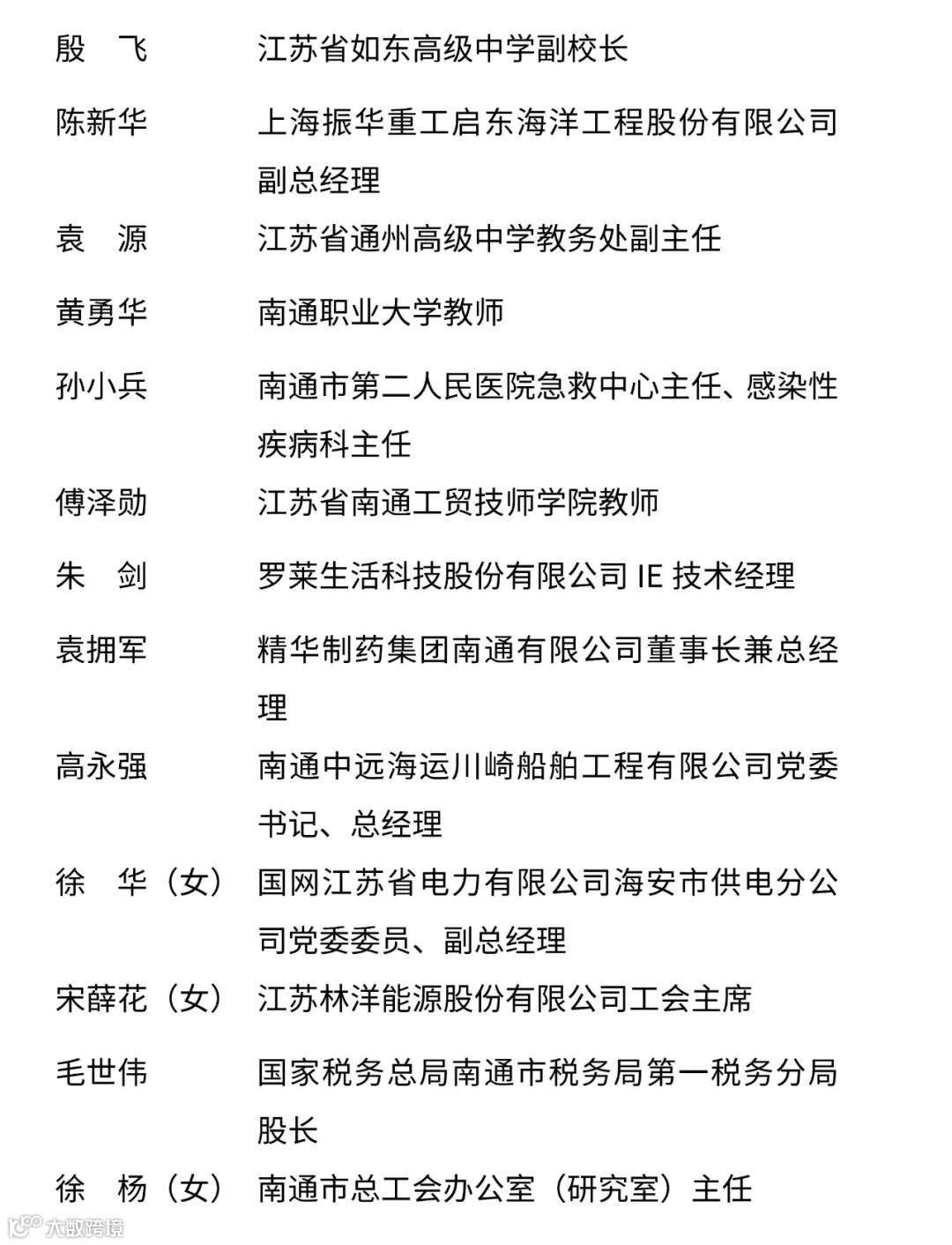 殷　飞　　江苏省如东高级中学副校长

陈新华　　上海振华重工启东海洋工程股份有限公司副总经理

袁　源　　江苏省通州高级中学教务处副主任

黄勇华　　南通职业大学教师

孙小兵　　南通市第二人民医院急救中心主任、感染性疾病科主任

傅泽勋　　江苏省南通工贸技师学院教师

朱　剑　　罗莱生活科技股份有限公司 IE 技术经理

袁拥军　　精华制药集团南通有限公司董事长兼总经理

高永强　　南通中远海运川崎船舶工程有限公司党委书记、总经理

徐　华（女）　国网江苏省电力有限公司海安市供电分公司党委委员、副总经理

宋薛花（女）　江苏林洋能源股份有限公司工会主席

毛世伟　　国家税务总局南通市税务局第一税务分局股长

徐　杨（女）　南通市总工会办公室（研究室）主任

大数跨境